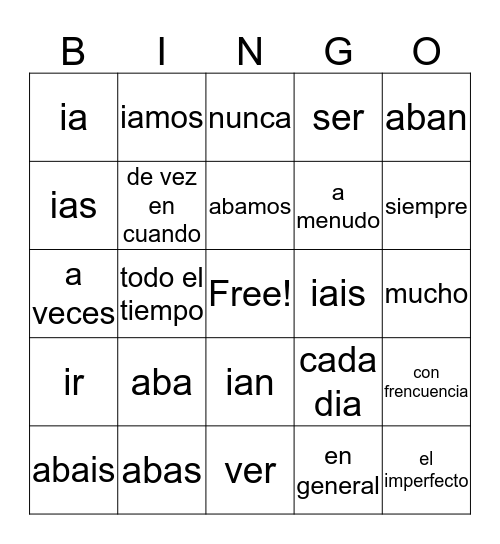 | B | I | N | G | O |
|---|---|---|---|---|
| ia | iamos | nunca | ser | aban |
| ias | de vez en cuando | abamos | a menudo | siempre |
| a veces | todo el tiempo | Free! | iais | mucho |
| ir | aba | ian | cada dia | con frencuencia |
| abais | abas | ver | en general | el imperfecto |